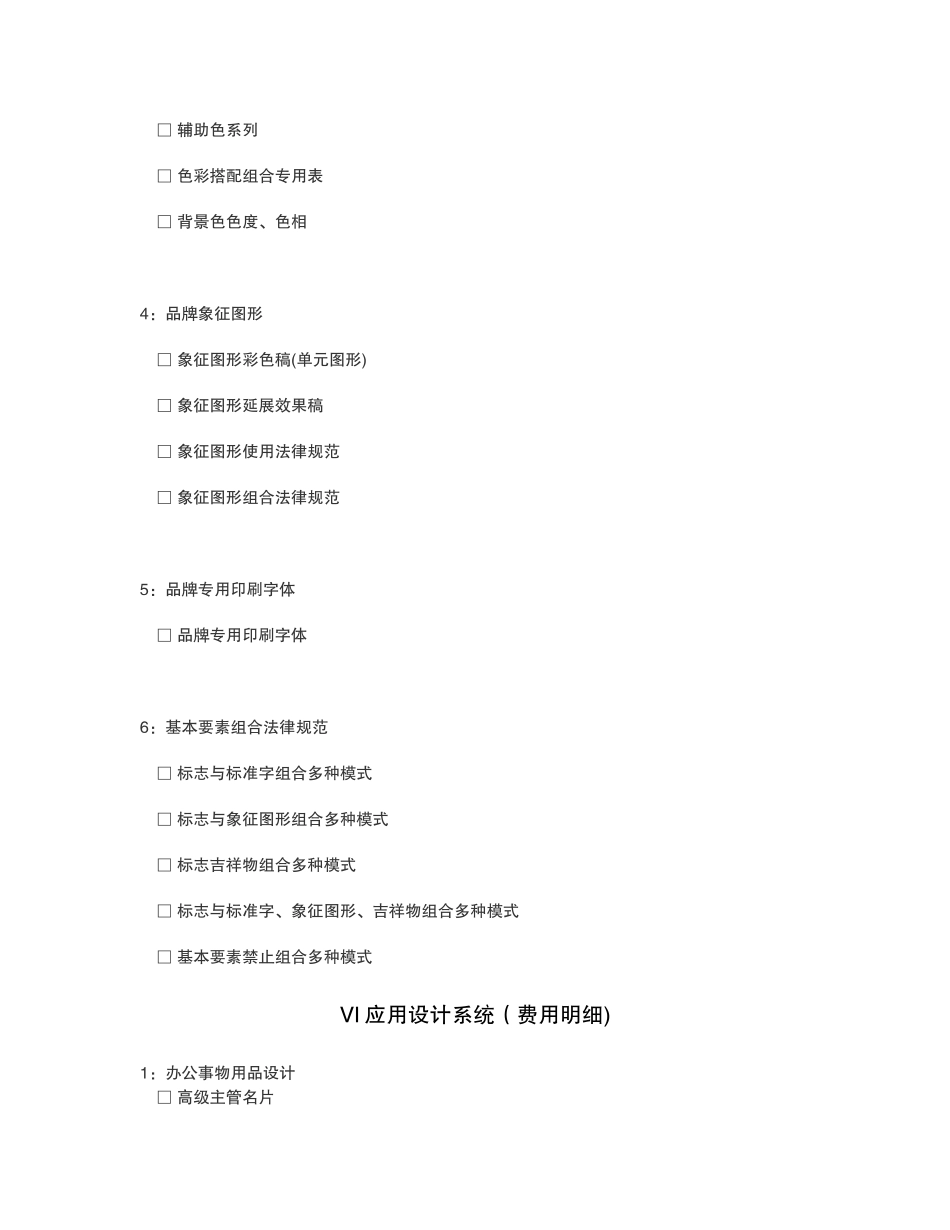 □ 辅助色系列

□ 色彩搭配组合专用表

□ 背景色色度、色相

4：品牌象征图形

□ 象征图形彩色稿(单元图形)

□ 象征图形延展效果稿

□ 象征图形使用法律规范

□ 象征图形组合法律规范

5：品牌专用印刷字体

□ 品牌专用印刷字体

6：基本要素组合法律规范

□ 标志与标准字组合多种模式

□ 标志与象征图形组合多种模式

□ 标志吉祥物组合多种模式

□ 标志与标准字、象征图形、吉祥物组合多种模式

□ 基本要素禁止组合多种模式

VI 应用设计系统（费用明细)

1：办公事物用品设计
□ 高级主管名片